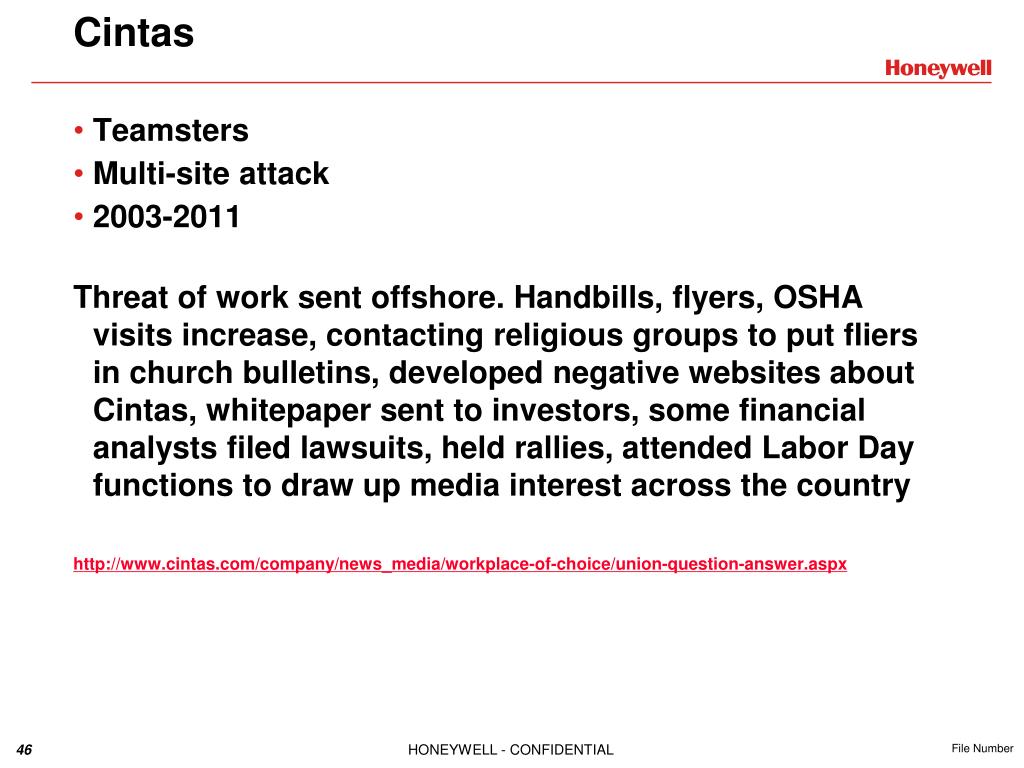 Cintas

Honeywell

• Teamsters
• Multi-site attack
• 2003-2011

Threat of work sent offshore. Handbills, flyers, OSHA visits increase, contacting religious groups to put fliers in church bulletins, developed negative websites about Cintas, whitepaper sent to investors, some financial analysts filed lawsuits, held rallies, attended Labor Day functions to draw up media interest across the country

http://www.cintas.com/company/news_media/workplace-of-choice/union-question-answer.aspx

46

HONEYWELL - CONFIDENTIAL

File Number